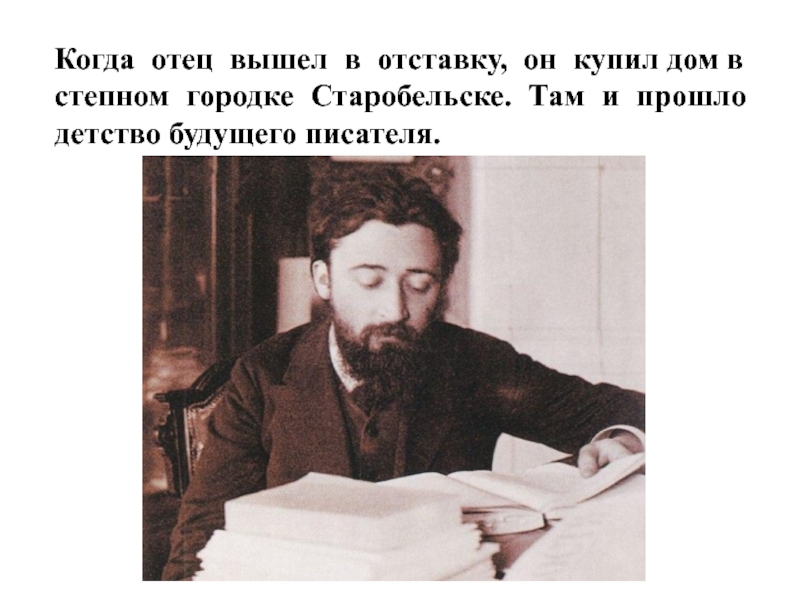 Когда отец вышел в отставку, он купил дом в степном городке Старобельске. Там и прошло детство будущего писателя.